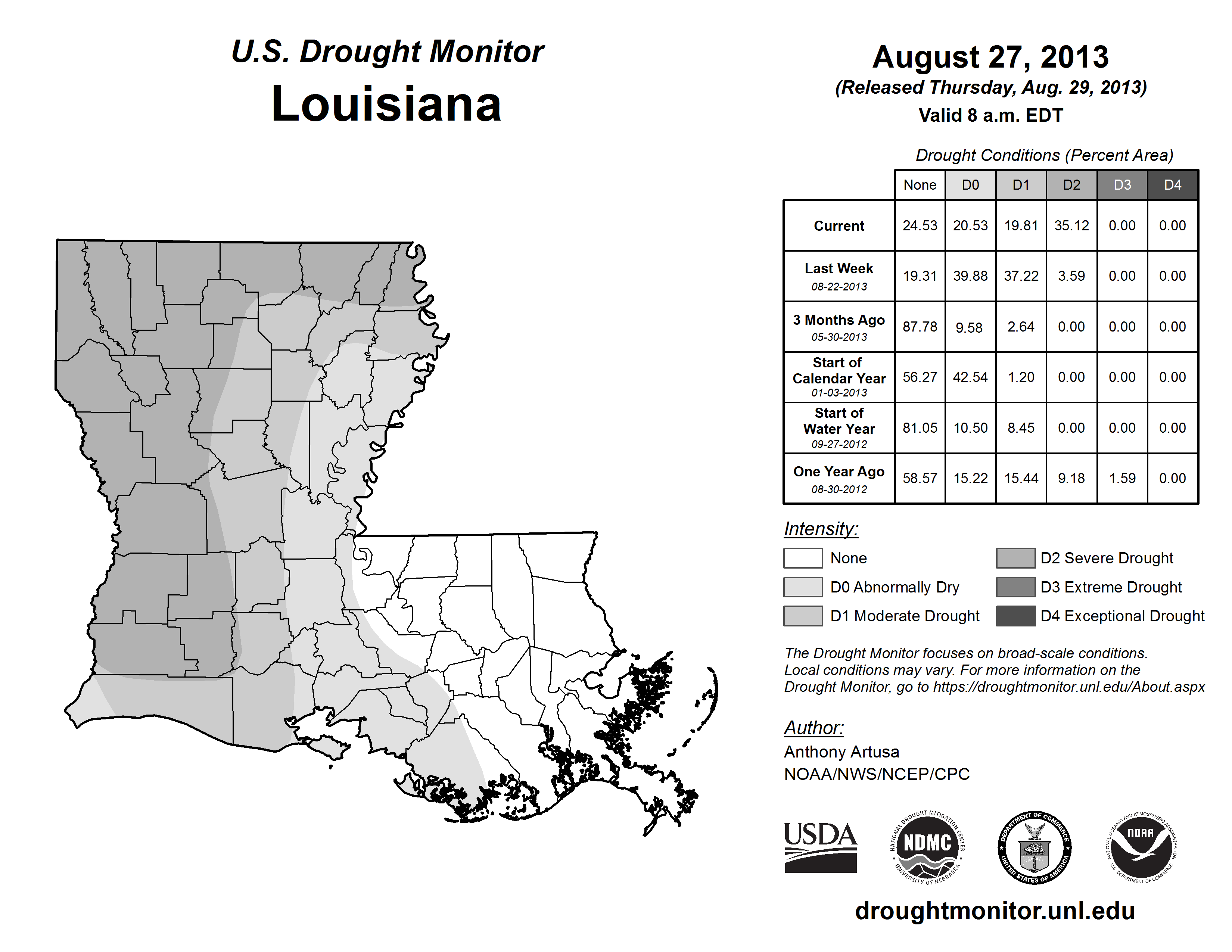 U.S. Drought Monitor
Louisiana

August 27, 2013
(Released Thursday, Aug. 29, 2013)
Valid 8 a.m. EDT

Drought Conditions (Percent Area)

| | None | D0 | D1 | D2 | D3 | D4 |
|---|---|---|---|---|---|---|
| Current | 24.53 | 20.53 | 19.81 | 35.12 | 0.00 | 0.00 |
| Last Week 08-22-2013 | 19.31 | 39.88 | 37.22 | 3.59 | 0.00 | 0.00 |
| 3 Months Ago 05-30-2013 | 87.78 | 9.58 | 2.64 | 0.00 | 0.00 | 0.00 |
| Start of Calendar Year 01-03-2013 | 56.27 | 42.54 | 1.20 | 0.00 | 0.00 | 0.00 |
| Start of Water Year 09-27-2012 | 81.05 | 10.50 | 8.45 | 0.00 | 0.00 | 0.00 |
| One Year Ago 08-30-2012 | 58.57 | 15.22 | 15.44 | 9.18 | 1.59 | 0.00 |

Intensity:
None
D0 Abnormally Dry
D1 Moderate Drought
D2 Severe Drought
D3 Extreme Drought
D4 Exceptional Drought

The Drought Monitor focuses on broad-scale conditions. Local conditions may vary. For more information on the Drought Monitor, go to https://droughtmonitor.unl.edu/About.aspx

Author:
Anthony Artusa
NOAA/NWS/NCEP/CPC

USDA
NATIONAL DROUGHT MITIGATION CENTER NDMC UNIVERSITY OF NEBRASKA
DEPARTMENT OF COMMERCE UNITED STATES OF AMERICA
NATIONAL OCEANIC AND ATMOSPHERIC ADMINISTRATION NOAA U.S. DEPARTMENT OF COMMERCE

droughtmonitor.unl.edu